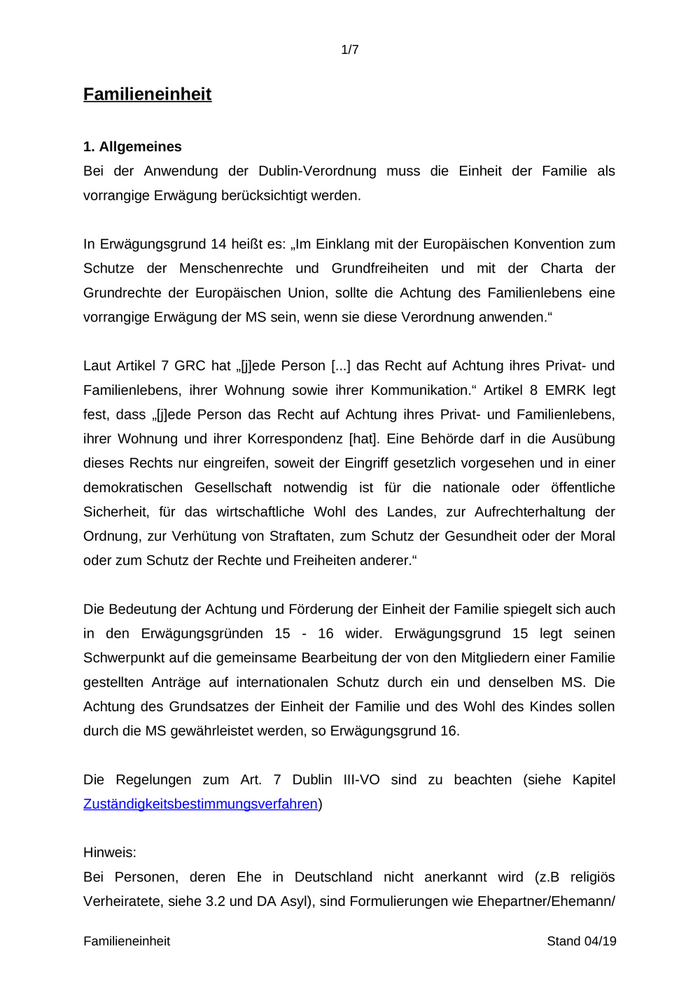 1/7

Familieneinheit

1. Allgemeines

Bei der Anwendung der Dublin-Verordnung muss die Einheit der Familie als vorrangige Erwägung berücksichtigt werden.

In Erwägungsgrund 14 heißt es: „Im Einklang mit der Europäischen Konvention zum Schutze der Menschenrechte und Grundfreiheiten und mit der Charta der Grundrechte der Europäischen Union, sollte die Achtung des Familienlebens eine vorrangige Erwägung der MS sein, wenn sie diese Verordnung anwenden.“

Laut Artikel 7 GRC hat „[j]ede Person [...] das Recht auf Achtung ihres Privat- und Familienlebens, ihrer Wohnung sowie ihrer Kommunikation.“ Artikel 8 EMRK legt fest, dass „[j]ede Person das Recht auf Achtung ihres Privat- und Familienlebens, ihrer Wohnung und ihrer Korrespondenz [hat]. Eine Behörde darf in die Ausübung dieses Rechts nur eingreifen, soweit der Eingriff gesetzlich vorgesehen und in einer demokratischen Gesellschaft notwendig ist für die nationale oder öffentliche Sicherheit, für das wirtschaftliche Wohl des Landes, zur Aufrechterhaltung der Ordnung, zur Verhütung von Straftaten, zum Schutz der Gesundheit oder der Moral oder zum Schutz der Rechte und Freiheiten anderer.“

Die Bedeutung der Achtung und Förderung der Einheit der Familie spiegelt sich auch in den Erwägungsgründen 15 - 16 wider. Erwägungsgrund 15 legt seinen Schwerpunkt auf die gemeinsame Bearbeitung der von den Mitgliedern einer Familie gestellten Anträge auf internationalen Schutz durch ein und denselben MS. Die Achtung des Grundsatzes der Einheit der Familie und des Wohl des Kindes sollen durch die MS gewährleistet werden, so Erwägungsgrund 16.

Die Regelungen zum Art. 7 Dublin III-VO sind zu beachten (siehe Kapitel Zuständigkeitsbestimmungsverfahren)

Hinweis:

Bei Personen, deren Ehe in Deutschland nicht anerkannt wird (z.B religiös Verheiratete, siehe 3.2 und DA Asyl), sind Formulierungen wie Ehepartner/Ehemann/

Familieneinheit

Stand 04/19